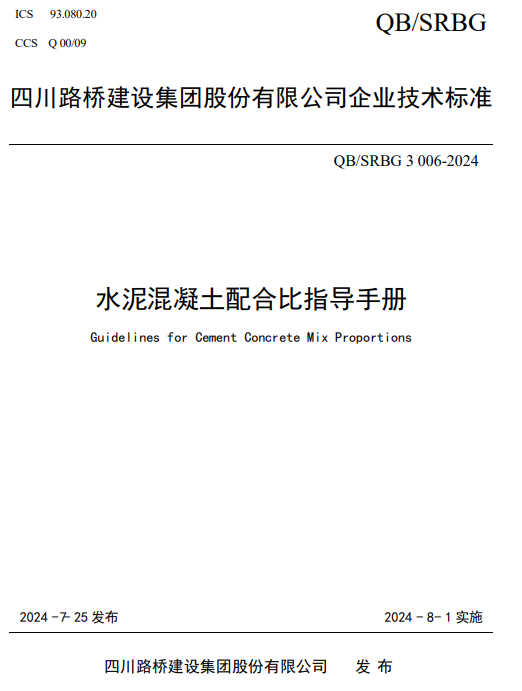 ICS 93.080.20
CCS Q 00/09

QB/SRBG

四川路桥建设集团股份有限公司企业技术标准

QB/SRBG 3 006-2024

水泥混凝土配合比指导手册

Guidelines for Cement Concrete Mix Proportions

2024 -7- 25 发布

2024 - 8- 1 实施

四川路桥建设集团股份有限公司 发 布